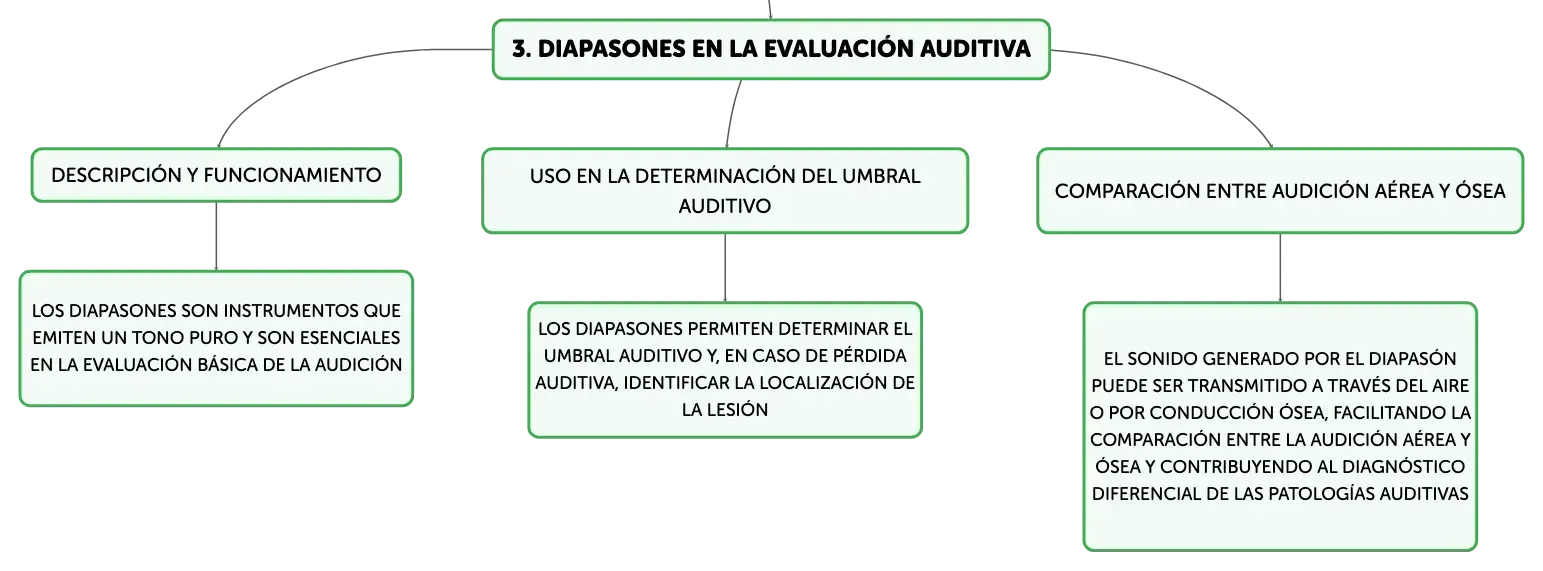 3. DIAPASONES EN LA EVALUACIÓN AUDITIVA

DESCRIPCIÓN Y FUNCIONAMIENTO

LOS DIAPASONES SON INSTRUMENTOS QUE EMITEN UN TONO PURO Y SON ESENCIALES EN LA EVALUACIÓN BÁSICA DE LA AUDICIÓN

USO EN LA DETERMINACIÓN DEL UMBRAL AUDITIVO

LOS DIAPASONES PERMITEN DETERMINAR EL UMBRAL AUDITIVO Y, EN CASO DE PÉRDIDA AUDITIVA, IDENTIFICAR LA LOCALIZACIÓN DE LA LESIÓN

COMPARACIÓN ENTRE AUDICIÓN AÉREA Y ÓSEA

EL SONIDO GENERADO POR EL DIAPASÓN PUEDE SER TRANSMITIDO A TRAVÉS DEL AIRE O POR CONDUCCIÓN ÓSEA, FACILITANDO LA COMPARACIÓN ENTRE LA AUDICIÓN AÉREA Y ÓSEA Y CONTRIBUYENDO AL DIAGNÓSTICO DIFERENCIAL DE LAS PATOLOGÍAS AUDITIVAS